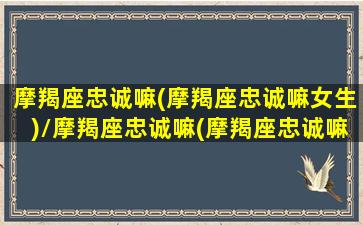 摩羯座忠诚嘛(摩羯座忠诚嘛女生)/摩羯座忠诚嘛(摩羯座忠诚嘛